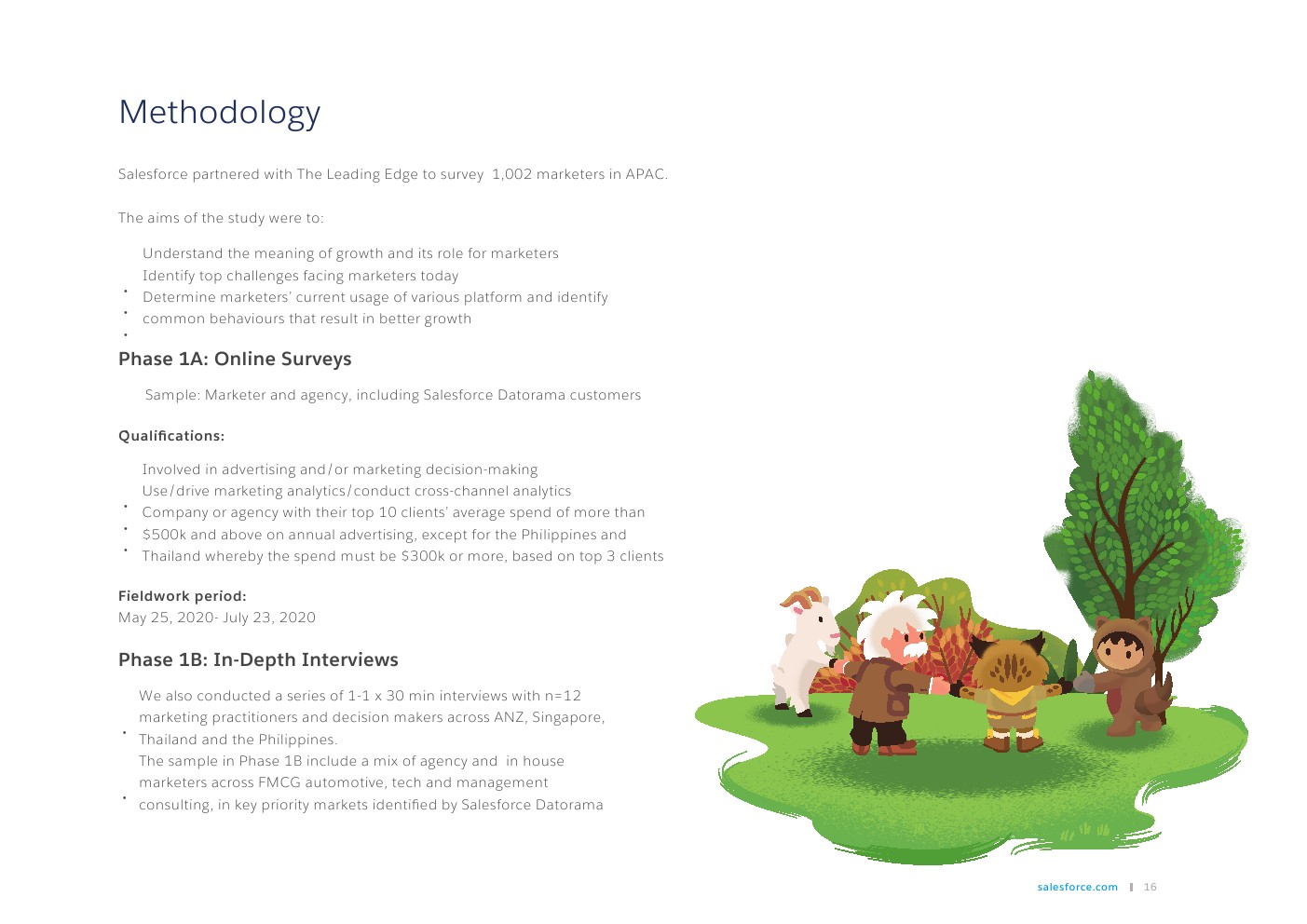 Methodology

Salesforce partnered with The Leading Edge to survey 1,002 marketers in APAC.

The aims of the study were to:

• Understand the meaning of growth and its role for marketers
• Identify top challenges facing marketers today
• Determine marketers' current usage of various platform and identify common behaviours that result in better growth

Phase 1A: Online Surveys

Sample: Marketer and agency, including Salesforce Datorama customers

Qualifications:

• Involved in advertising and/or marketing decision-making
• Use/drive marketing analytics/conduct cross-channel analytics
• Company or agency with their top 10 clients' average spend of more than $500k and above on annual advertising, except for the Philippines and Thailand whereby the spend must be $300k or more, based on top 3 clients

Fieldwork period:
May 25, 2020- July 23, 2020

Phase 1B: In-Depth Interviews

• We also conducted a series of 1-1 x 30 min interviews with n=12 marketing practitioners and decision makers across ANZ, Singapore, Thailand and the Philippines.
• The sample in Phase 1B include a mix of agency and in house marketers across FMCG automotive, tech and management consulting, in key priority markets identified by Salesforce Datorama

salesforce.com | 16